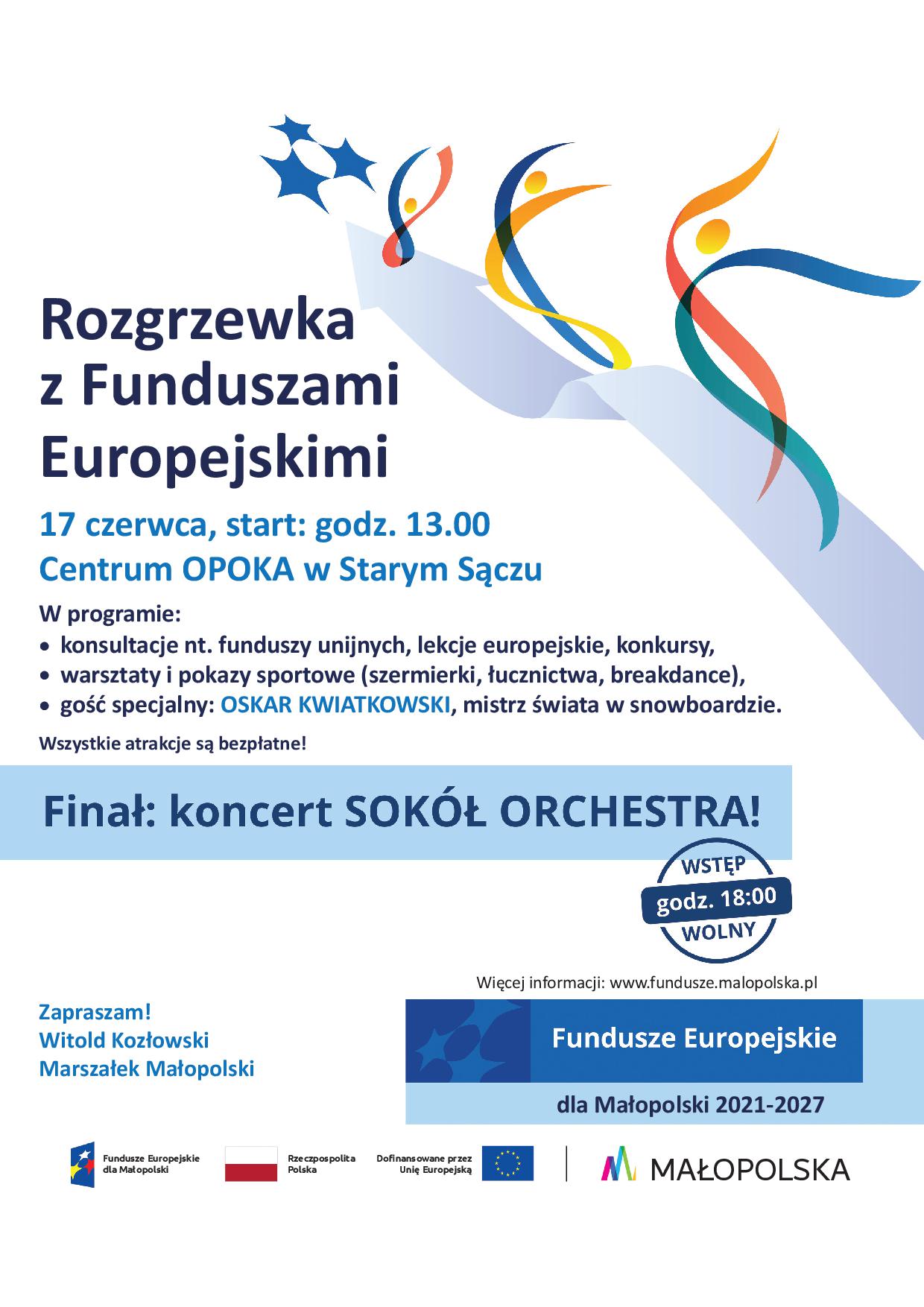 Rozgrzewka z Funduszami Europejskimi

17 czerwca, start: godz. 13.00
Centrum OPOKA w Starym Sączu

W programie:
• konsultacje nt. funduszy unijnych, lekcje europejskie, konkursy,
• warsztaty i pokazy sportowe (szermierki, łucznictwa, breakdance),
• gość specjalny: OSKAR KWIATKOWSKI, mistrz świata w snowboardzie.

Wszystkie atrakcje są bezpłatne!

Finał: koncert SOKÓŁ ORCHESTRA!

WSTĘP
godz. 18:00
WOLNY

Więcej informacji: www.fundusze.malopolska.pl

Zapraszam!
Witold Kozłowski
Marszałek Małopolski

Fundusze Europejskie
dla Małopolski 2021-2027

Fundusze Europejskie dla Małopolski

Rzeczpospolita Polska

Dofinansowane przez Unię Europejską

MAŁOPOLSKA